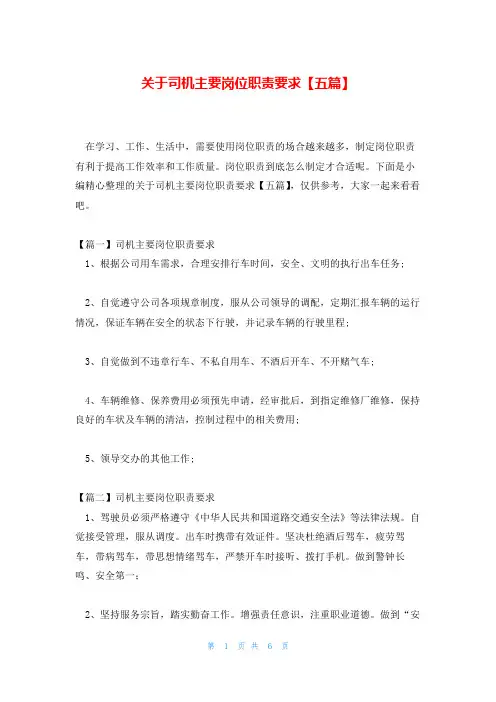 关于司机主要岗位职责要求【五篇】

在学习、工作、生活中，需要使用岗位职责的场合越来越多，制定岗位职责有利于提高工作效率和工作质量。岗位职责到底怎么制定才合适呢。下面是小编精心整理的关于司机主要岗位职责要求【五篇】，仅供参考，大家一起来看看吧。

【篇一】司机主要岗位职责要求

1、根据公司用车需求，合理安排行车时间，安全、文明的执行出车任务；

2、自觉遵守公司各项规章制度，服从公司领导的调配，定期汇报车辆的运行情况，保证车辆在安全的状态下行驶，并记录车辆的行驶里程；

3、自觉做到不违章行车、不私自用车、不酒后开车、不开赌气车；

4、车辆维修、保养费用必须预先申请，经审批后，到指定维修厂维修，保持良好的车状及车辆的清洁，控制过程中的相关费用；

5、领导交办的其他工作；

【篇二】司机主要岗位职责要求

1、驾驶员必须严格遵守《中华人民共和国道路交通安全法》等法律法规。自觉接受管理，服从调度。出车时携带有效证件。坚决杜绝酒后驾车，疲劳驾车，带病驾车，带思想情绪驾车，严禁开车时接听、拨打手机。做到警钟长鸣、安全第一；

2、坚持服务宗旨，踏实勤奋工作。增强责任意识，注重职业道德。做到“安

第 1 页 共 6 页